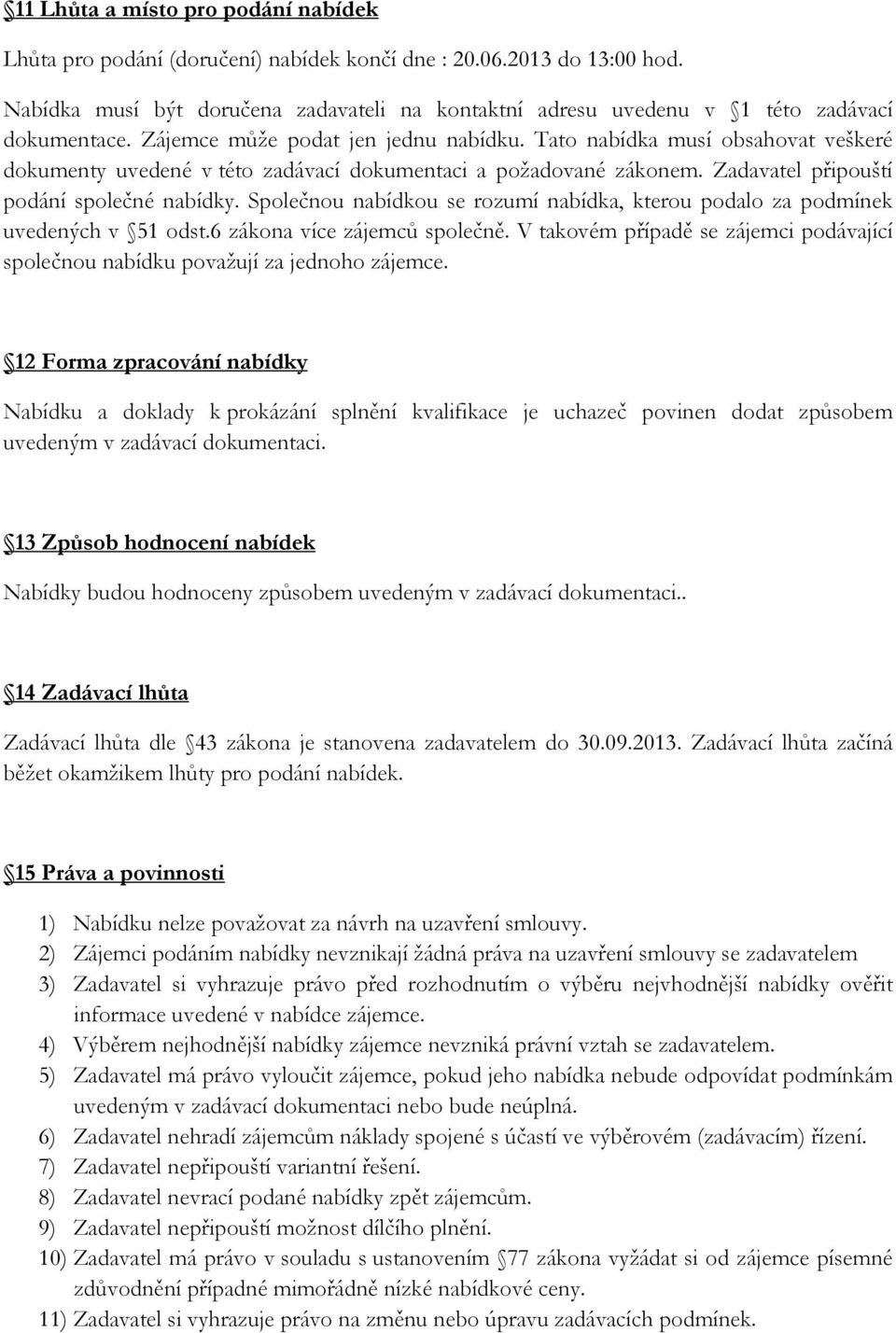 11 Lhůta a místo pro podání nabídek

Lhůta pro podání (doručení) nabídek končí dne : 20.06.2013 do 13:00 hod.

Nabídka musí být doručena zadavateli na kontaktní adresu uvedenu v 1 této zadávací dokumentace. Zájemce může podat jen jednu nabídku. Tato nabídka musí obsahovat veškeré dokumenty uvedené v této zadávací dokumentaci a požadované zákonem. Zadavatel připouští podání společné nabídky. Společnou nabídkou se rozumí nabídka, kterou podalo za podmínek uvedených v 51 odst.6 zákona více zájemců společně. V takovém případě se zájemci podávající společnou nabídku považují za jednoho zájemce.

12 Forma zpracování nabídky

Nabídku a doklady k prokázání splnění kvalifikace je uchazeč povinen dodat způsobem uvedeným v zadávací dokumentaci.

13 Způsob hodnocení nabídek

Nabídky budou hodnoceny způsobem uvedeným v zadávací dokumentaci..

14 Zadávací lhůta

Zadávací lhůta dle 43 zákona je stanovena zadavatelem do 30.09.2013. Zadávací lhůta začíná běžet okamžikem lhůty pro podání nabídek.

15 Práva a povinnosti

1) Nabídku nelze považovat za návrh na uzavření smlouvy.
2) Zájemci podáním nabídky nevznikají žádná práva na uzavření smlouvy se zadavatelem
3) Zadavatel si vyhrazuje právo před rozhodnutím o výběru nejvhodnější nabídky ověřit informace uvedené v nabídce zájemce.
4) Výběrem nejhodnější nabídky zájemce nevzniká právní vztah se zadavatelem.
5) Zadavatel má právo vyloučit zájemce, pokud jeho nabídka nebude odpovídat podmínkám uvedeným v zadávací dokumentaci nebo bude neúplná.
6) Zadavatel nehradí zájemcům náklady spojené s účastí ve výběrovém (zadávacím) řízení.
7) Zadavatel nepřipouští variantní řešení.
8) Zadavatel nevrací podané nabídky zpět zájemcům.
9) Zadavatel nepřipouští možnost dílčího plnění.
10) Zadavatel má právo v souladu s ustanovením 77 zákona vyžádat si od zájemce písemné zdůvodnění případné mimořádně nízké nabídkové ceny.
11) Zadavatel si vyhrazuje právo na změnu nebo úpravu zadávacích podmínek.